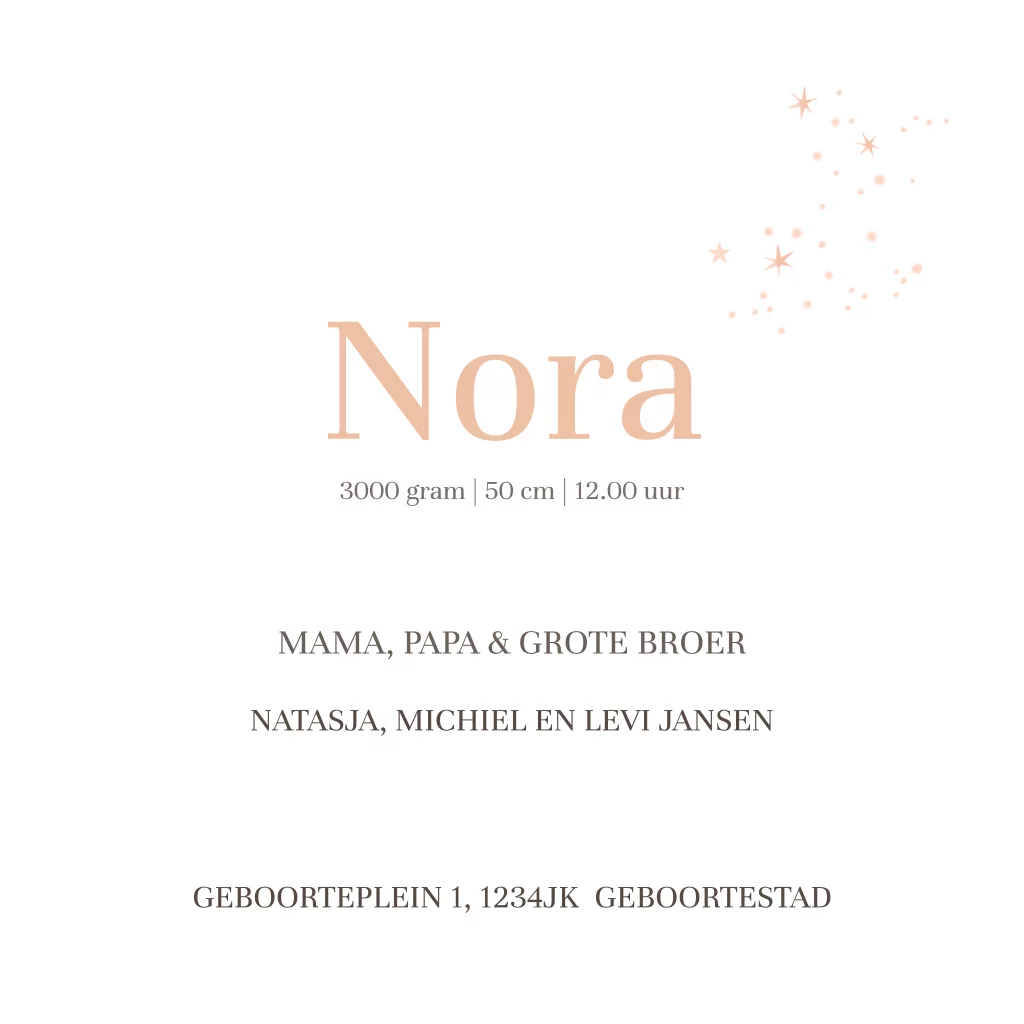 Nora

3000 gram | 50 cm | 12.00 uur

MAMA, PAPA & GROTE BROER

NATASJA, MICHIEL EN LEVI JANSEN

GEBOORTEPLEIN 1, 1234JK GEBOORTESTAD